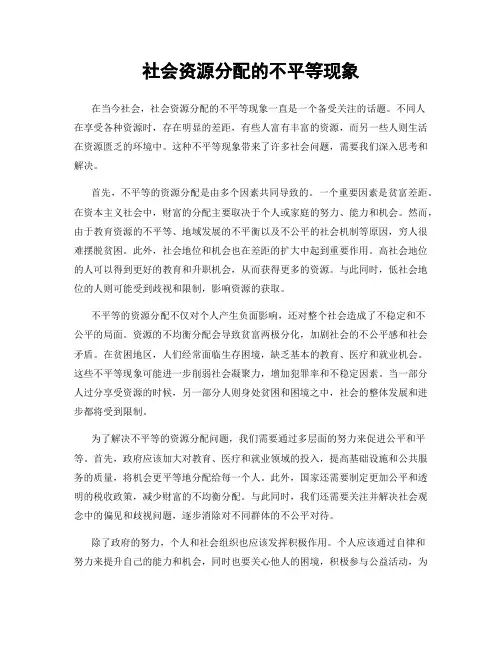 社会资源分配的不平等现象

在当今社会，社会资源分配的不平等现象一直是一个备受关注的话题。不同人在享受各种资源时，存在明显的差距，有些人富有丰富的资源，而另一些人则生活在资源匮乏的环境中。这种不平等现象带来了许多社会问题，需要我们深入思考和解决。

首先，不平等的资源分配是由多个因素共同导致的。一个重要因素是贫富差距。在资本主义社会中，财富的分配主要取决于个人或家庭的努力、能力和机会。然而，由于教育资源的不平等、地域发展的不平衡以及不公平的社会机制等原因，穷人很难摆脱贫困。此外，社会地位和机会也在差距的扩大中起到重要作用。高社会地位的人可以得到更好的教育和升职机会，从而获得更多的资源。与此同时，低社会地位的人则可能受到歧视和限制，影响资源的获取。

不平等的资源分配不仅对个人产生负面影响，还对整个社会造成了不稳定和不公平的局面。资源的不均衡分配会导致贫富两极分化，加剧社会的不公平感和社会矛盾。在贫困地区，人们经常面临生存困境，缺乏基本的教育、医疗和就业机会。这些不平等现象可能进一步削弱社会凝聚力，增加犯罪率和不稳定因素。当一部分人过分享受资源的时候，另一部分人则身处贫困和困境之中，社会的整体发展和进步都将受到限制。

为了解决不平等的资源分配问题，我们需要通过多层面的努力来促进公平和平等。首先，政府应该加大对教育、医疗和就业领域的投入，提高基础设施和公共服务的质量，将机会更平等地分配给每一个人。此外，国家还需要制定更加公平和透明的税收政策，减少财富的不均衡分配。与此同时，我们还需要关注并解决社会观念中的偏见和歧视问题，逐步消除对不同群体的不公平对待。

除了政府的努力，个人和社会组织也应该发挥积极作用。个人应该通过自律和努力来提升自己的能力和机会，同时也要关心他人的困境，积极参与公益活动，为